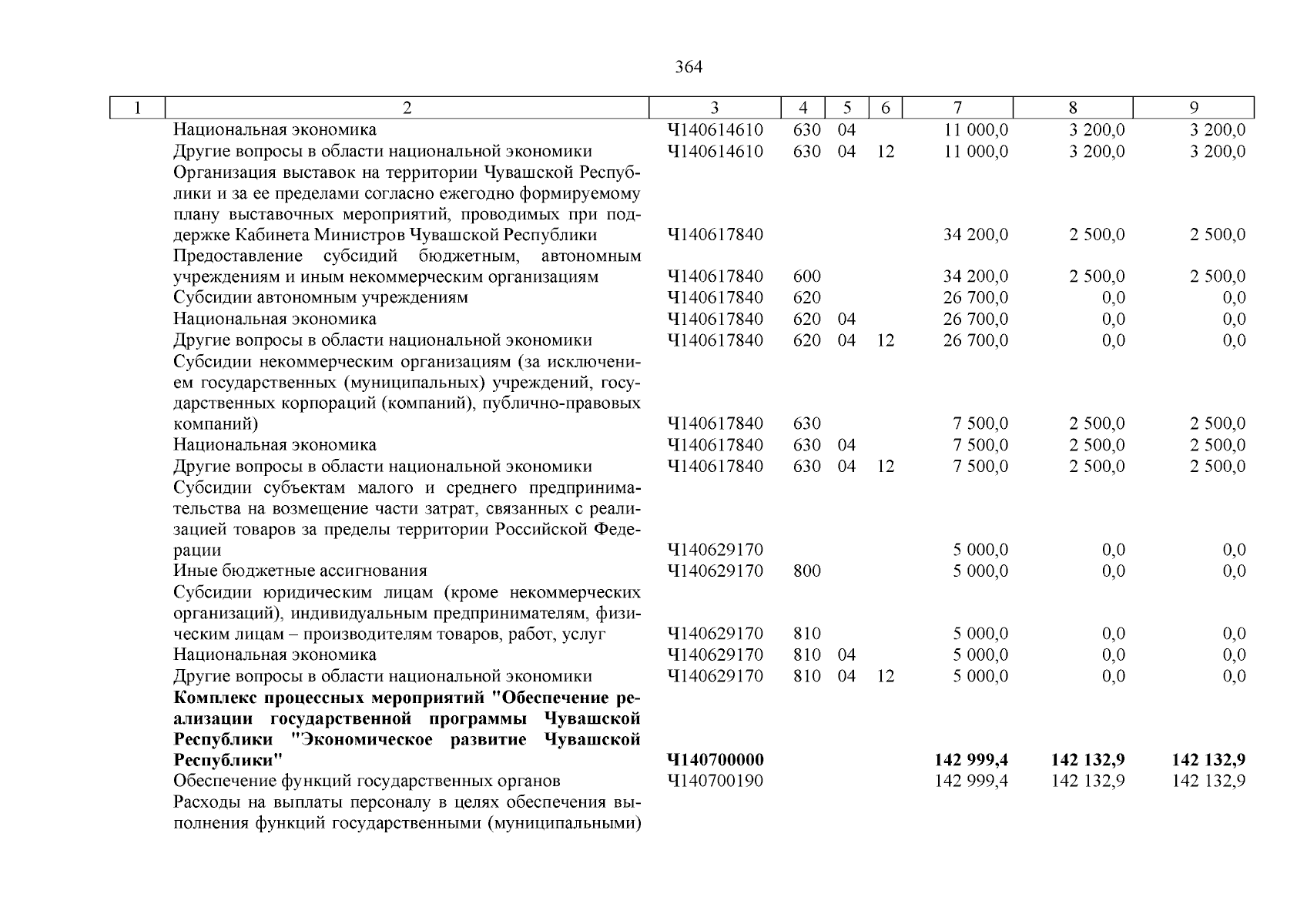 364

| 1 | 2 | 3 | 4 | 5 | 6 | 7 | 8 | 9 |
|---|---|---|---|---|---|---|---|---|
| | Национальная экономика | Ч140614610 | 630 | 04 | | 11 000,0 | 3 200,0 | 3 200,0 |
| | Другие вопросы в области национальной экономики | Ч140614610 | 630 | 04 | 12 | 11 000,0 | 3 200,0 | 3 200,0 |
| | Организация выставок на территории Чувашской Республики и за ее пределами согласно ежегодно формируемому плану выставочных мероприятий, проводимых при поддержке Кабинета Министров Чувашской Республики | Ч140617840 | | | | 34 200,0 | 2 500,0 | 2 500,0 |
| | Предоставление субсидий бюджетным, автономным учреждениям и иным некоммерческим организациям | Ч140617840 | 600 | | | 34 200,0 | 2 500,0 | 2 500,0 |
| | Субсидии автономным учреждениям | Ч140617840 | 620 | | | 26 700,0 | 0,0 | 0,0 |
| | Национальная экономика | Ч140617840 | 620 | 04 | | 26 700,0 | 0,0 | 0,0 |
| | Другие вопросы в области национальной экономики | Ч140617840 | 620 | 04 | 12 | 26 700,0 | 0,0 | 0,0 |
| | Субсидии некоммерческим организациям (за исключением государственных (муниципальных) учреждений, государственных корпораций (компаний), публично-правовых компаний) | Ч140617840 | 630 | | | 7 500,0 | 2 500,0 | 2 500,0 |
| | Национальная экономика | Ч140617840 | 630 | 04 | | 7 500,0 | 2 500,0 | 2 500,0 |
| | Другие вопросы в области национальной экономики | Ч140617840 | 630 | 04 | 12 | 7 500,0 | 2 500,0 | 2 500,0 |
| | Субсидии субъектам малого и среднего предпринимательства на возмещение части затрат, связанных с реализацией товаров за пределы территории Российской Федерации | Ч140629170 | | | | 5 000,0 | 0,0 | 0,0 |
| | Иные бюджетные ассигнования | Ч140629170 | 800 | | | 5 000,0 | 0,0 | 0,0 |
| | Субсидии юридическим лицам (кроме некоммерческих организаций), индивидуальным предпринимателям, физическим лицам – производителям товаров, работ, услуг | Ч140629170 | 810 | | | 5 000,0 | 0,0 | 0,0 |
| | Национальная экономика | Ч140629170 | 810 | 04 | | 5 000,0 | 0,0 | 0,0 |
| | Другие вопросы в области национальной экономики | Ч140629170 | 810 | 04 | 12 | 5 000,0 | 0,0 | 0,0 |
| | **Комплекс процессных мероприятий "Обеспечение реализации государственной программы Чувашской Республики "Экономическое развитие Чувашской Республики"** | **Ч140700000** | | | | **142 999,4** | **142 132,9** | **142 132,9** |
| | Обеспечение функций государственных органов | Ч140700190 | | | | 142 999,4 | 142 132,9 | 142 132,9 |
| | Расходы на выплаты персоналу в целях обеспечения выполнения функций государственными (муниципальными) | | | | | | | |